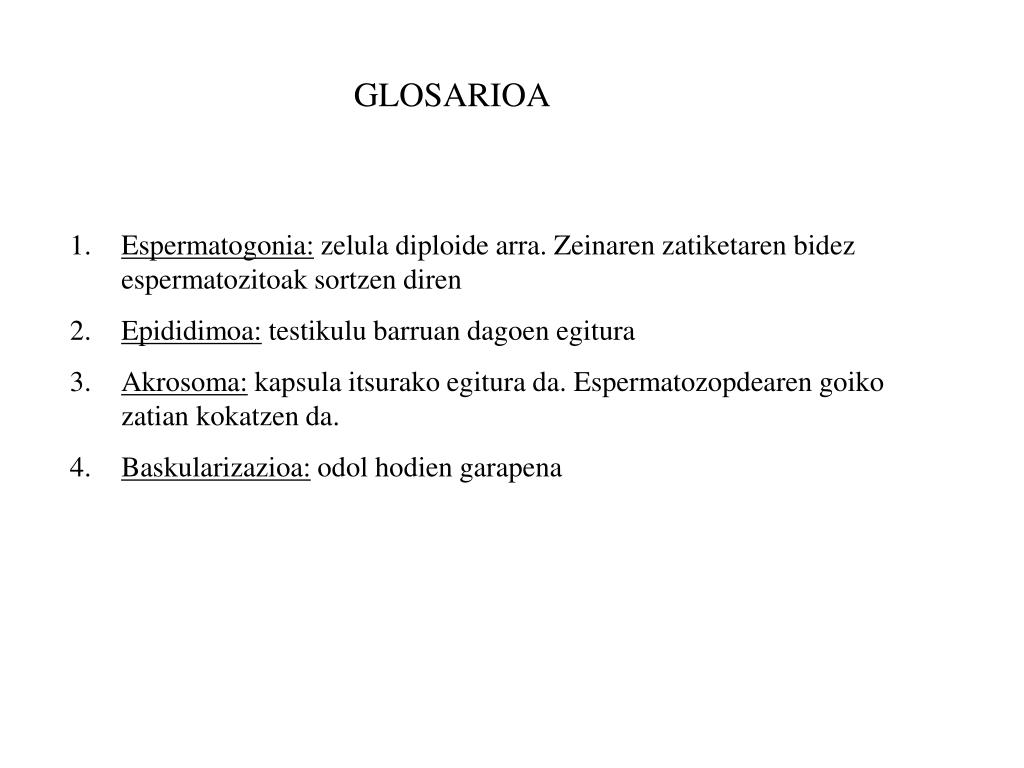 GLOSARIOA

1. Espermatogonia: zelula diploide arra. Zeinaren zatiketaren bidez espermatozitoak sortzen diren
2. Epididimoa: testikulu barruan dagoen egitura
3. Akrosoma: kapsula itsurako egitura da. Espermatozopdearen goiko zatian kokatzen da.
4. Baskularizazioa: odol hodien garapena